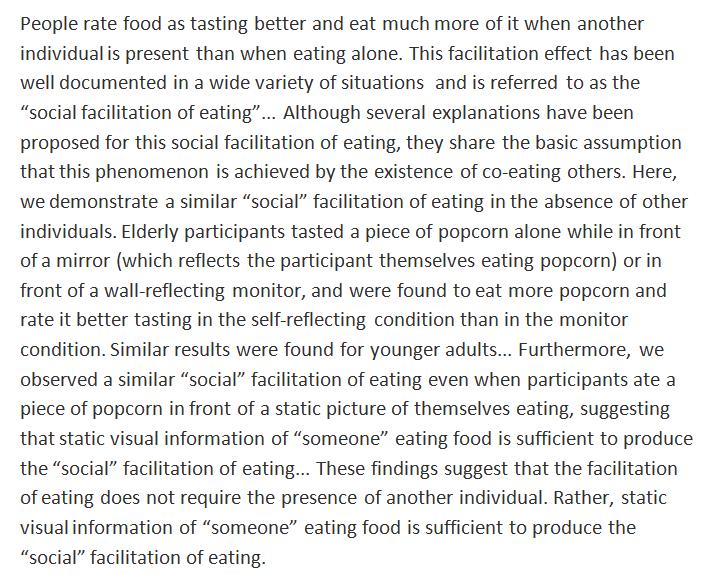 People rate food as tasting better and eat much more of it when another individual is present than when eating alone. This facilitation effect has been well documented in a wide variety of situations and is referred to as the "social facilitation of eating"... Although several explanations have been proposed for this social facilitation of eating, they share the basic assumption that this phenomenon is achieved by the existence of co-eating others. Here, we demonstrate a similar "social" facilitation of eating in the absence of other individuals. Elderly participants tasted a piece of popcorn alone while in front of a mirror (which reflects the participant themselves eating popcorn) or in front of a wall-reflecting monitor, and were found to eat more popcorn and rate it better tasting in the self-reflecting condition than in the monitor condition. Similar results were found for younger adults... Furthermore, we observed a similar "social" facilitation of eating even when participants ate a piece of popcorn in front of a static picture of themselves eating, suggesting that static visual information of "someone" eating food is sufficient to produce the "social" facilitation of eating... These findings suggest that the facilitation of eating does not require the presence of another individual. Rather, static visual information of "someone" eating food is sufficient to produce the "social" facilitation of eating.